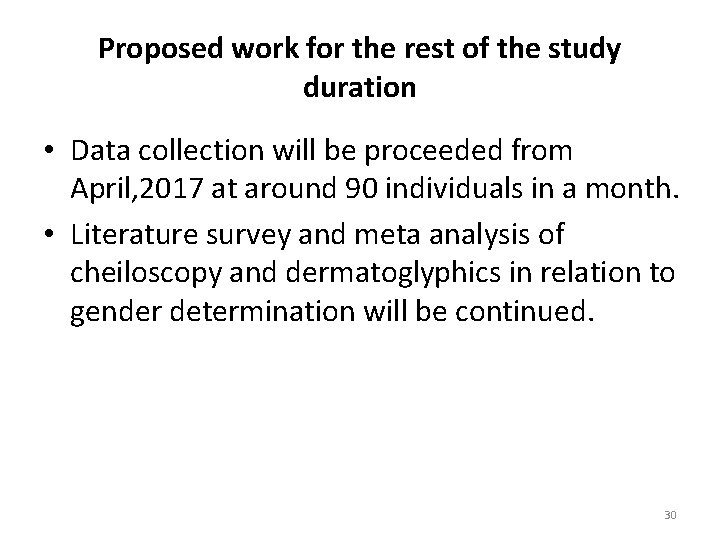 Proposed work for the rest of the study duration

• Data collection will be proceeded from April,2017 at around 90 individuals in a month.
• Literature survey and meta analysis of cheiloscopy and dermatoglyphics in relation to gender determination will be continued.

30